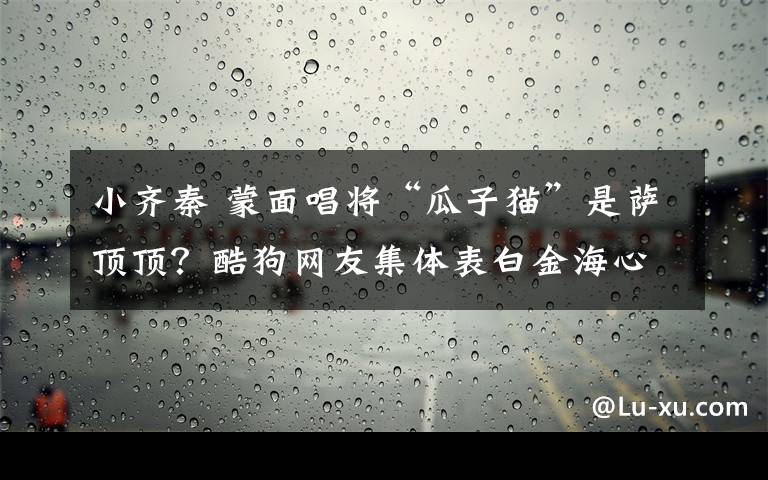 小齐秦 蒙面唱将“瓜子猫”是萨顶顶？酷狗网友集体表白金海心

@Lu-xu.com